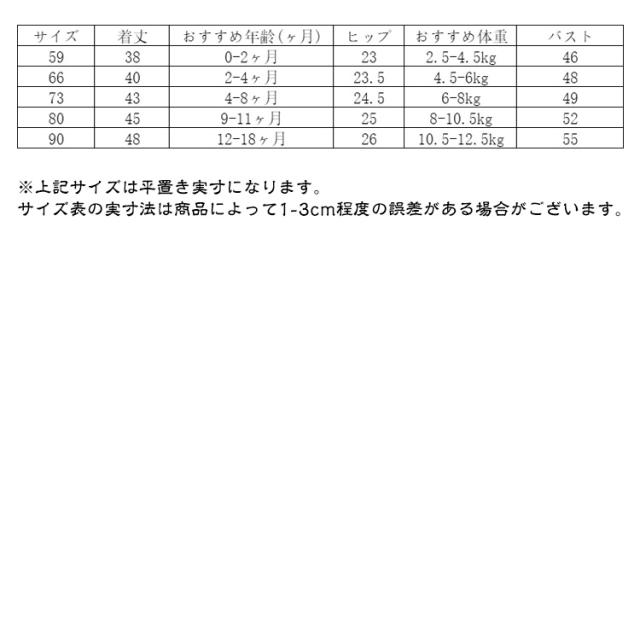 | サイズ | 着丈 | おすすめ年齢(ヶ月) | ヒップ | おすすめ体重 | バスト |
|---|---|---|---|---|---|
| 59 | 38 | 0-2ヶ月 | 23 | 2.5-4.5kg | 46 |
| 66 | 40 | 2-4ヶ月 | 23.5 | 4.5-6kg | 48 |
| 73 | 43 | 4-8ヶ月 | 24.5 | 6-8kg | 49 |
| 80 | 45 | 9-11ヶ月 | 25 | 8-10.5kg | 52 |
| 90 | 48 | 12-18ヶ月 | 26 | 10.5-12.5kg | 55 |

※上記サイズは平置き実寸になります。
サイズ表の実寸法は商品によって1-3cm程度の誤差がある場合がございます。